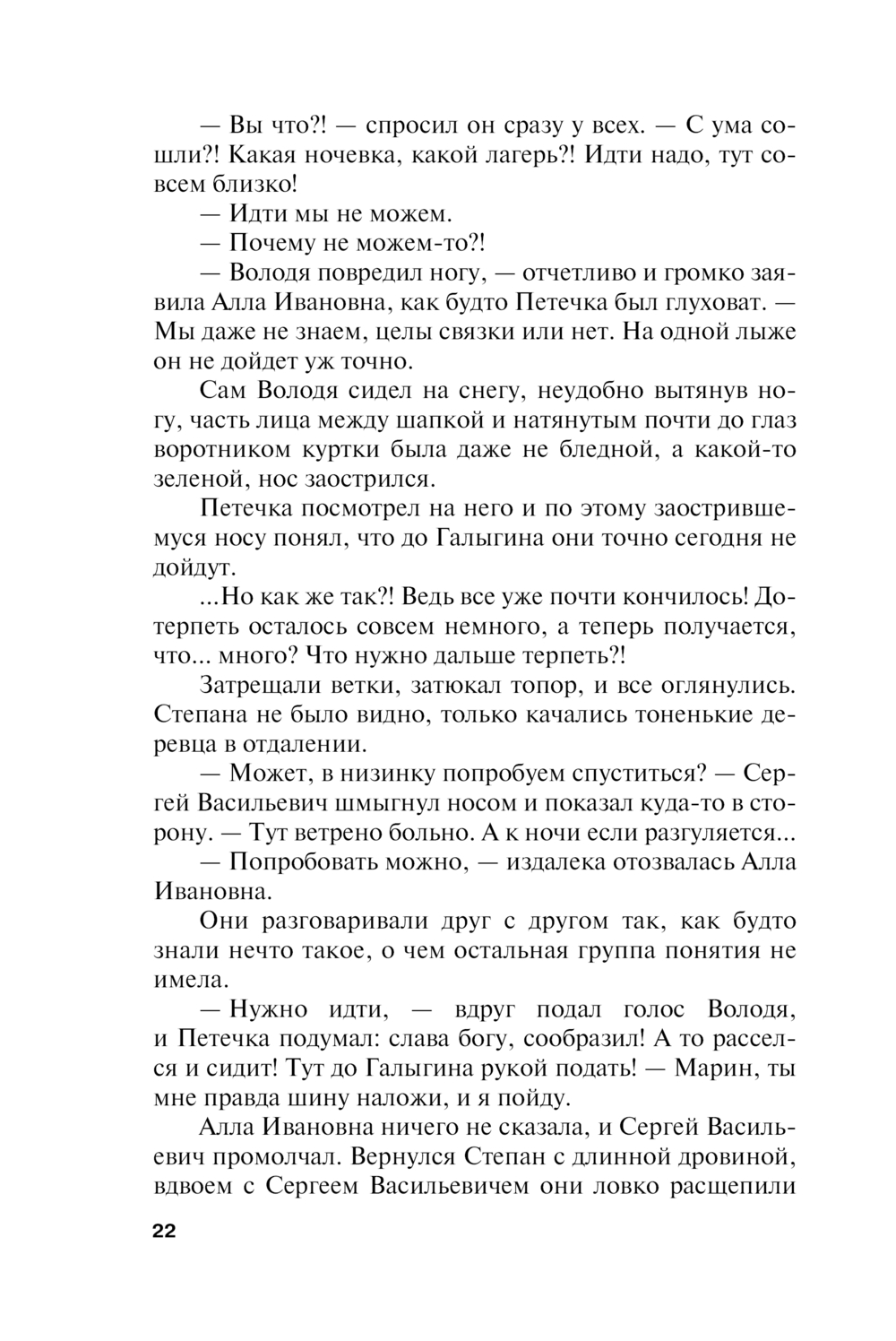 — Вы что?! — спросил он сразу у всех. — С ума сошли?! Какая ночевка, какой лагерь?! Идти надо, тут совсем близко!
— Идти мы не можем.
— Почему не можем-то?!
— Володя повредил ногу, — отчетливо и громко заявила Алла Ивановна, как будто Петечка был глуховат. — Мы даже не знаем, целы связки или нет. На одной лыже он не дойдет уж точно.
Сам Володя сидел на снегу, неудобно вытянув ногу, часть лица между шапкой и натянутым почти до глаз воротником куртки была даже не бледной, а какой-то зеленой, нос заострился.
Петечка посмотрел на него и по этому заострившемуся носу понял, что до Галыгина они точно сегодня не дойдут.
...Но как же так?! Ведь все уже почти кончилось! Дотерпеть осталось совсем немного, а теперь получается, что... много? Что нужно дальше терпеть?!
Затрещали ветки, затюкал топор, и все оглянулись. Степана не было видно, только качались тоненькие деревца в отдалении.
— Может, в низинку попробуем спуститься? — Сергей Васильевич шмыгнул носом и показал куда-то в сторону. — Тут ветрено больно. А к ночи если разгуляется...
— Попробовать можно, — издалека отозвалась Алла Ивановна.
Они разговаривали друг с другом так, как будто знали нечто такое, о чем остальная группа понятия не имела.
— Нужно идти, — вдруг подал голос Володя, и Петечка подумал: слава богу, сообразил! А то расселся и сидит! Тут до Галыгина рукой подать! — Марин, ты мне правда шину наложи, и я пойду.
Алла Ивановна ничего не сказала, и Сергей Васильевич промолчал. Вернулся Степан с длинной дровиной, вдвоем с Сергеем Васильевичем они ловко расщепили

22